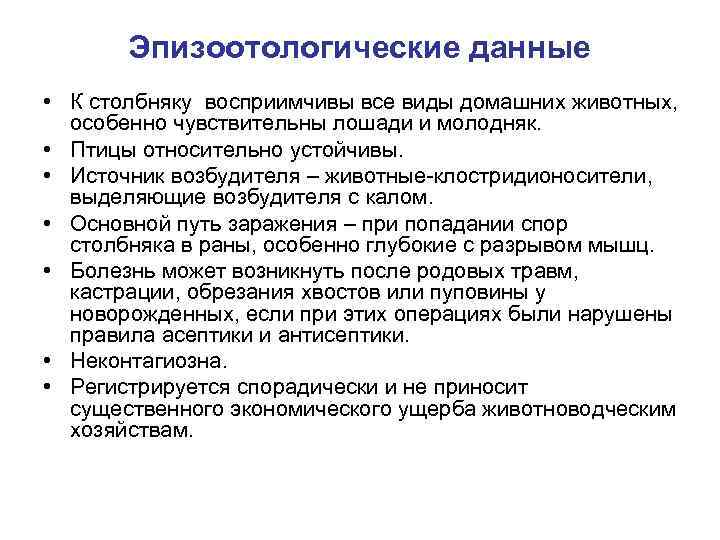 Эпизоотологические данные

• К столбняку восприимчивы все виды домашних животных, особенно чувствительны лошади и молодняк.
• Птицы относительно устойчивы.
• Источник возбудителя – животные-клостридионосители, выделяющие возбудителя с калом.
• Основной путь заражения – при попадании спор столбняка в раны, особенно глубокие с разрывом мышц.
• Болезнь может возникнуть после родовых травм, кастрации, обрезания хвостов или пуповины у новорожденных, если при этих операциях были нарушены правила асептики и антисептики.
• Неконтагиозна.
• Регистрируется спорадически и не приносит существенного экономического ущерба животноводческим хозяйствам.